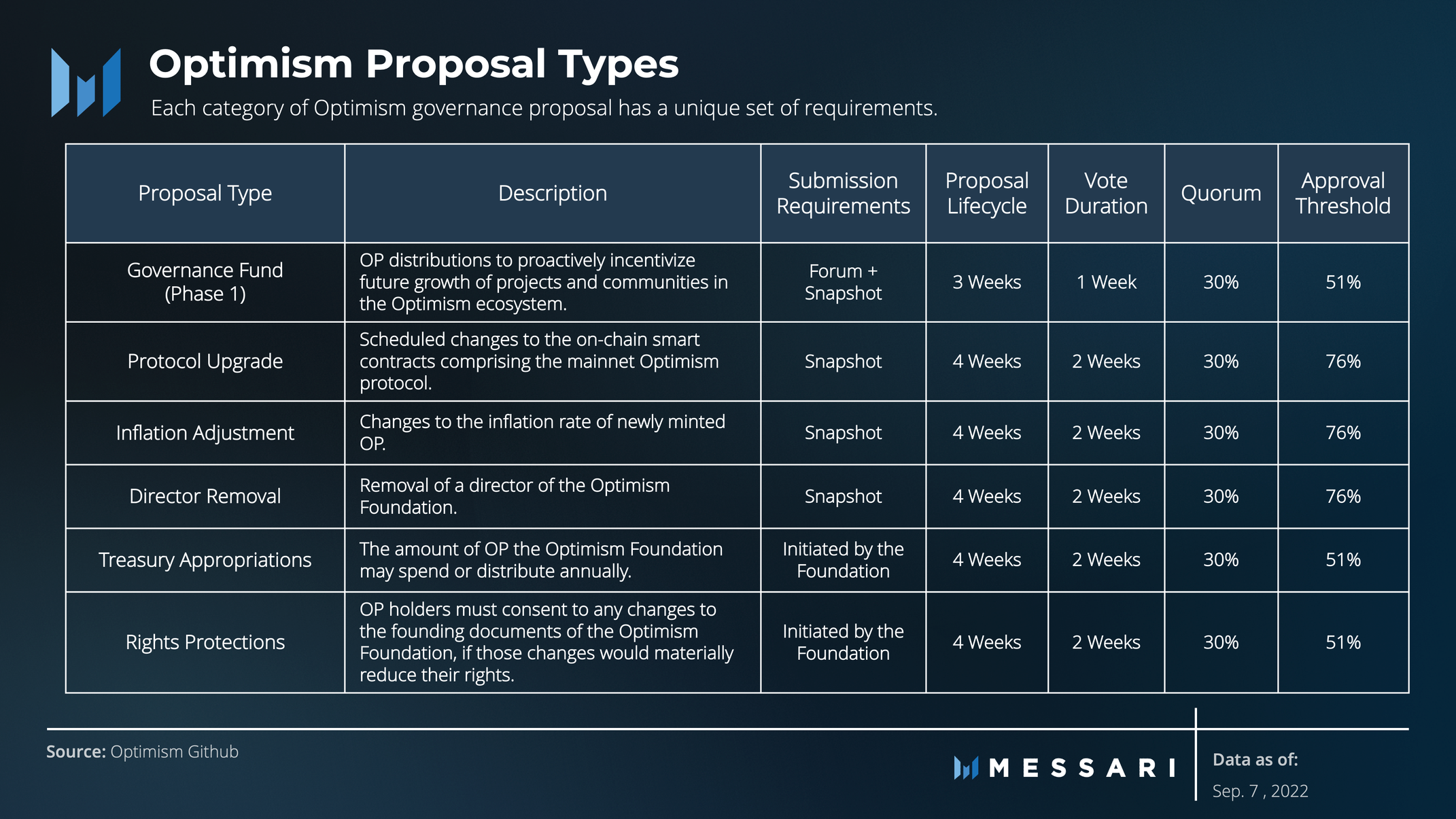 Optimism Proposal Types

Each category of Optimism governance proposal has a unique set of requirements.

| Proposal Type | Description | Submission Requirements | Proposal Lifecycle | Vote Duration | Quorum | Approval Threshold |
|---|---|---|---|---|---|---|
| Governance Fund (Phase 1) | OP distributions to proactively incentivize future growth of projects and communities in the Optimism ecosystem. | Forum + Snapshot | 3 Weeks | 1 Week | 30% | 51% |
| Protocol Upgrade | Scheduled changes to the on-chain smart contracts comprising the mainnet Optimism protocol. | Snapshot | 4 Weeks | 2 Weeks | 30% | 76% |
| Inflation Adjustment | Changes to the inflation rate of newly minted OP. | Snapshot | 4 Weeks | 2 Weeks | 30% | 76% |
| Director Removal | Removal of a director of the Optimism Foundation. | Snapshot | 4 Weeks | 2 Weeks | 30% | 76% |
| Treasury Appropriations | The amount of OP the Optimism Foundation may spend or distribute annually. | Initiated by the Foundation | 4 Weeks | 2 Weeks | 30% | 51% |
| Rights Protections | OP holders must consent to any changes to the founding documents of the Optimism Foundation, if those changes would materially reduce their rights. | Initiated by the Foundation | 4 Weeks | 2 Weeks | 30% | 51% |

Source: Optimism Github

MESSARI

Data as of:
Sep. 7 , 2022